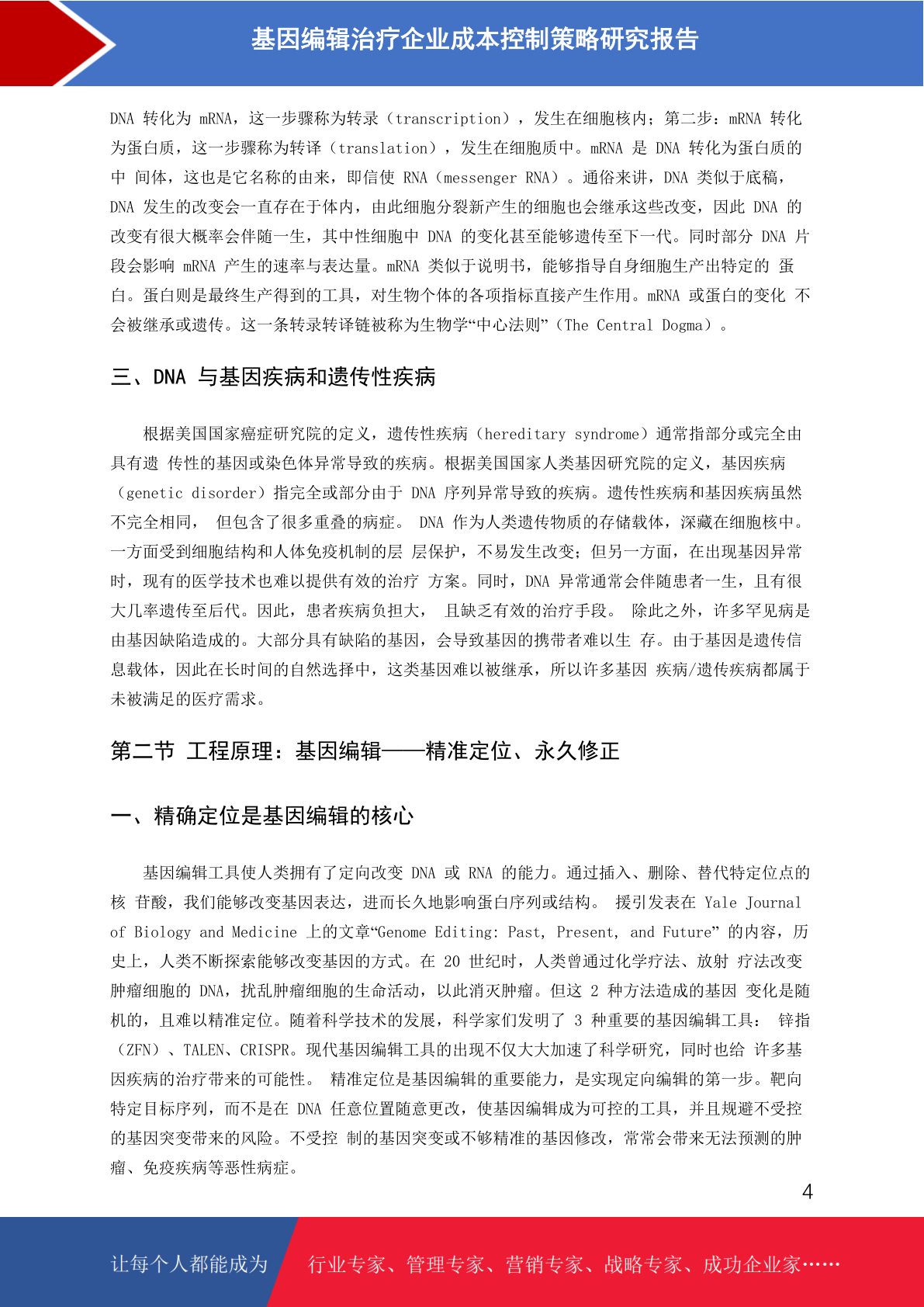 基因编辑治疗企业成本控制策略研究报告

DNA 转化为 mRNA，这一步骤称为转录（transcription），发生在细胞核内；第二步：mRNA 转化为蛋白质，这一步骤称为转译（translation），发生在细胞质中。mRNA 是 DNA 转化为蛋白质的中 间体，这也是它名称的由来，即信使 RNA（messenger RNA）。通俗来讲，DNA 类似于底稿，DNA 发生的改变会一直存在于体内，由此细胞分裂新产生的细胞也会继承这些改变，因此 DNA 的改变有很大概率会伴随一生，其中性细胞中 DNA 的变化甚至能够遗传至下一代。同时部分 DNA 片段会影响 mRNA 产生的速率与表达量。mRNA 类似于说明书，能够指导自身细胞生产出特定的 蛋白。蛋白则是最终生产得到的工具，对生物个体的各项指标直接产生作用。mRNA 或蛋白的变化 不会被继承或遗传。这一条转录转译链被称为生物学“中心法则”（The Central Dogma）。

三、DNA 与基因疾病和遗传性疾病

根据美国国家癌症研究院的定义，遗传性疾病（hereditary syndrome）通常指部分或完全由具有遗 传性的基因或染色体异常导致的疾病。根据美国国家人类基因研究院的定义，基因疾病（genetic disorder）指完全或部分由于 DNA 序列异常导致的疾病。遗传性疾病和基因疾病虽然不完全相同， 但包含了很多重叠的病症。 DNA 作为人类遗传物质的存储载体，深藏在细胞核中。一方面受到细胞结构和人体免疫机制的层 层保护，不易发生改变；但另一方面，在出现基因异常时，现有的医学技术也难以提供有效的治疗 方案。同时，DNA 异常通常会伴随患者一生，且有很大几率遗传至后代。因此，患者疾病负担大， 且缺乏有效的治疗手段。 除此之外，许多罕见病是由基因缺陷造成的。大部分具有缺陷的基因，会导致基因的携带者难以生 存。由于基因是遗传信息载体，因此在长时间的自然选择中，这类基因难以被继承，所以许多基因 疾病/遗传疾病都属于未被满足的医疗需求。

第二节 工程原理：基因编辑——精准定位、永久修正

一、精确定位是基因编辑的核心

基因编辑工具使人类拥有了定向改变 DNA 或 RNA 的能力。通过插入、删除、替代特定位点的核 苷酸，我们能够改变基因表达，进而长久地影响蛋白序列或结构。 援引发表在 Yale Journal of Biology and Medicine 上的文章“Genome Editing: Past, Present, and Future” 的内容，历史上，人类不断探索能够改变基因的方式。在 20 世纪时，人类曾通过化学疗法、放射 疗法改变肿瘤细胞的 DNA，扰乱肿瘤细胞的生命活动，以此消灭肿瘤。但这 2 种方法造成的基因 变化是随机的，且难以精准定位。随着科学技术的发展，科学家们发明了 3 种重要的基因编辑工具： 锌指（ZFN）、TALEN、CRISPR。现代基因编辑工具的出现不仅大大加速了科学研究，同时也给 许多基因疾病的治疗带来的可能性。 精准定位是基因编辑的重要能力，是实现定向编辑的第一步。靶向特定目标序列，而不是在 DNA 任意位置随意更改，使基因编辑成为可控的工具，并且规避不受控的基因突变带来的风险。不受控 制的基因突变或不够精准的基因修改，常常会带来无法预测的肿瘤、免疫疾病等恶性病症。

4

让每个人都能成为 行业专家、管理专家、营销专家、战略专家、成功企业家……